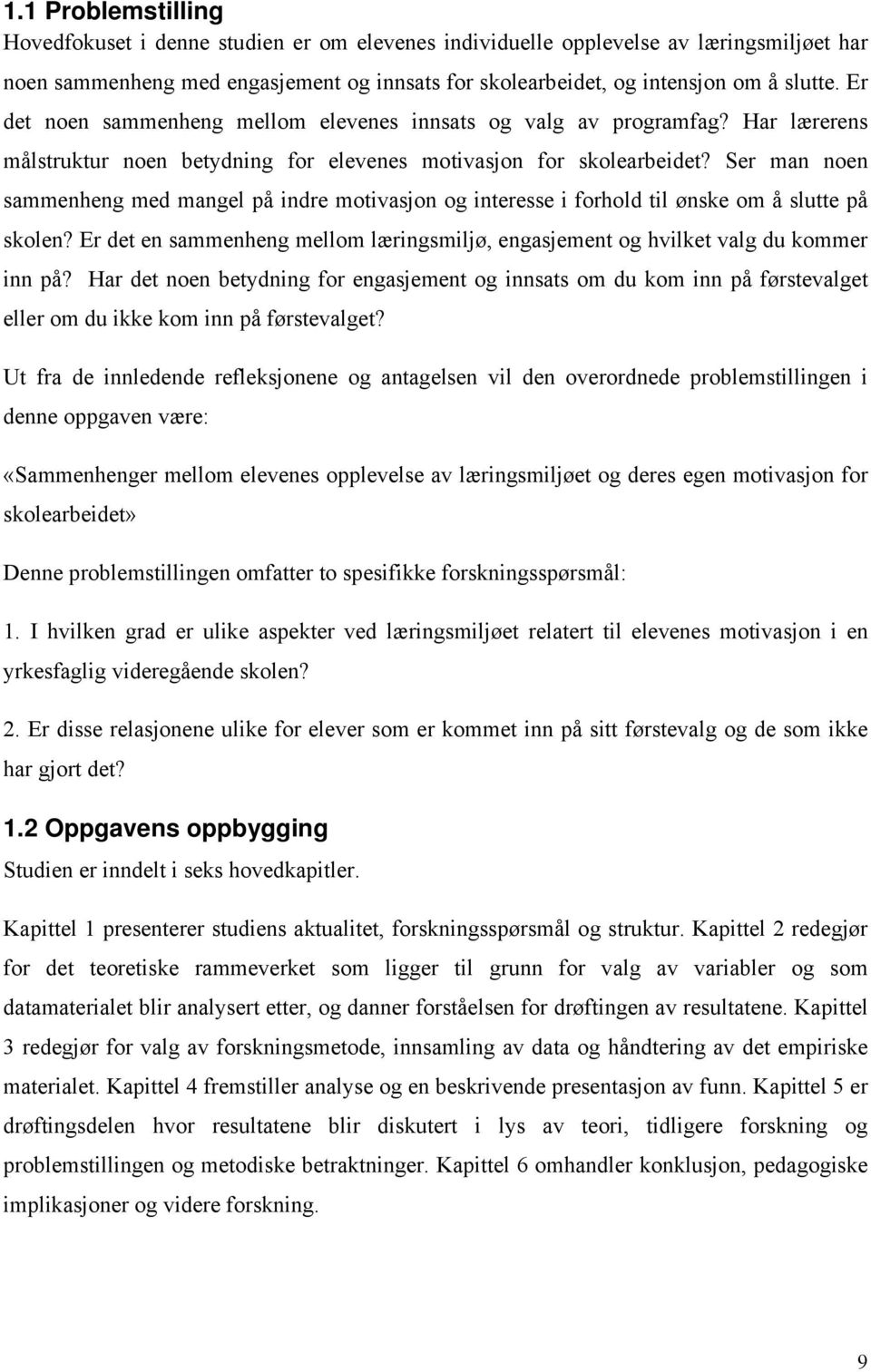 1.1 Problemstilling

Hovedfokuset i denne studien er om elevenes individuelle opplevelse av læringsmiljøet har noen sammenheng med engasjement og innsats for skolearbeidet, og intensjon om å slutte. Er det noen sammenheng mellom elevenes innsats og valg av programfag? Har lærerens målstruktur noen betydning for elevenes motivasjon for skolearbeidet? Ser man noen sammenheng med mangel på indre motivasjon og interesse i forhold til ønske om å slutte på skolen? Er det en sammenheng mellom læringsmiljø, engasjement og hvilket valg du kommer inn på? Har det noen betydning for engasjement og innsats om du kom inn på førstevalget eller om du ikke kom inn på førstevalget?

Ut fra de innledende refleksjonene og antagelsen vil den overordnede problemstillingen i denne oppgaven være:

«Sammenhenger mellom elevenes opplevelse av læringsmiljøet og deres egen motivasjon for skolearbeidet»

Denne problemstillingen omfatter to spesifikke forskningsspørsmål:

1. I hvilken grad er ulike aspekter ved læringsmiljøet relatert til elevenes motivasjon i en yrkesfaglig videregående skolen?

2. Er disse relasjonene ulike for elever som er kommet inn på sitt førstevalg og de som ikke har gjort det?

1.2 Oppgavens oppbygging

Studien er inndelt i seks hovedkapitler.

Kapittel 1 presenterer studiens aktualitet, forskningsspørsmål og struktur. Kapittel 2 redegjør for det teoretiske rammeverket som ligger til grunn for valg av variabler og som datamaterialet blir analysert etter, og danner forståelsen for drøftingen av resultatene. Kapittel 3 redegjør for valg av forskningsmetode, innsamling av data og håndtering av det empiriske materialet. Kapittel 4 fremstiller analyse og en beskrivende presentasjon av funn. Kapittel 5 er drøftingsdelen hvor resultatene blir diskutert i lys av teori, tidligere forskning og problemstillingen og metodiske betraktninger. Kapittel 6 omhandler konklusjon, pedagogiske implikasjoner og videre forskning.

9